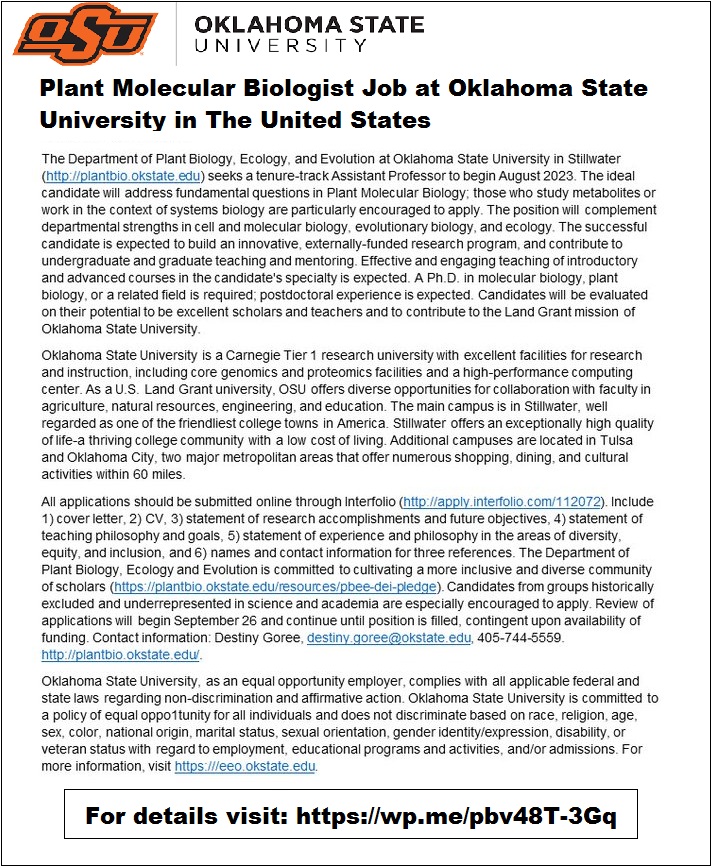 OSU

OKLAHOMA STATE UNIVERSITY

Plant Molecular Biologist Job at Oklahoma State University in The United States

The Department of Plant Biology, Ecology, and Evolution at Oklahoma State University in Stillwater (http://plantbio.okstate.edu) seeks a tenure-track Assistant Professor to begin August 2023. The ideal candidate will address fundamental questions in Plant Molecular Biology; those who study metabolites or work in the context of systems biology are particularly encouraged to apply. The position will complement departmental strengths in cell and molecular biology, evolutionary biology, and ecology. The successful candidate is expected to build an innovative, externally-funded research program, and contribute to undergraduate and graduate teaching and mentoring. Effective and engaging teaching of introductory and advanced courses in the candidate's specialty is expected. A Ph.D. in molecular biology, plant biology, or a related field is required; postdoctoral experience is expected. Candidates will be evaluated on their potential to be excellent scholars and teachers and to contribute to the Land Grant mission of Oklahoma State University.

Oklahoma State University is a Carnegie Tier 1 research university with excellent facilities for research and instruction, including core genomics and proteomics facilities and a high-performance computing center. As a U.S. Land Grant university, OSU offers diverse opportunities for collaboration with faculty in agriculture, natural resources, engineering, and education. The main campus is in Stillwater, well regarded as one of the friendliest college towns in America. Stillwater offers an exceptionally high quality of life-a thriving college community with a low cost of living. Additional campuses are located in Tulsa and Oklahoma City, two major metropolitan areas that offer numerous shopping, dining, and cultural activities within 60 miles.

All applications should be submitted online through Interfolio (http://apply.interfolio.com/112072). Include 1) cover letter, 2) CV, 3) statement of research accomplishments and future objectives, 4) statement of teaching philosophy and goals, 5) statement of experience and philosophy in the areas of diversity, equity, and inclusion, and 6) names and contact information for three references. The Department of Plant Biology, Ecology and Evolution is committed to cultivating a more inclusive and diverse community of scholars (https://plantbio.okstate.edu/resources/pbee-dei-pledge). Candidates from groups historically excluded and underrepresented in science and academia are especially encouraged to apply. Review of applications will begin September 26 and continue until position is filled, contingent upon availability of funding. Contact information: Destiny Goree, destiny.goree@okstate.edu, 405-744-5559. http://plantbio.okstate.edu/.

Oklahoma State University, as an equal opportunity employer, complies with all applicable federal and state laws regarding non-discrimination and affirmative action. Oklahoma State University is committed to a policy of equal oppo1tunity for all individuals and does not discriminate based on race, religion, age, sex, color, national origin, marital status, sexual orientation, gender identity/expression, disability, or veteran status with regard to employment, educational programs and activities, and/or admissions. For more information, visit https:///eeo.okstate.edu.

For details visit: https://wp.me/pbv48T-3Gq